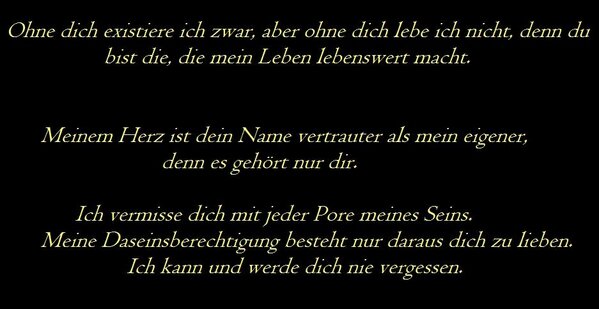 Ohne dich existiere ich zwar, aber ohne dich lebe ich nicht, denn du bist die, die mein Leben lebenswert macht.

Meinem Herz ist dein Name vertrauter als mein eigener, denn es gehört nur dir.

Ich vermisse dich mit jeder Pore meines Seins.
Meine Daseinsberechtigung besteht nur daraus dich zu lieben.
Ich kann und werde dich nie vergessen.